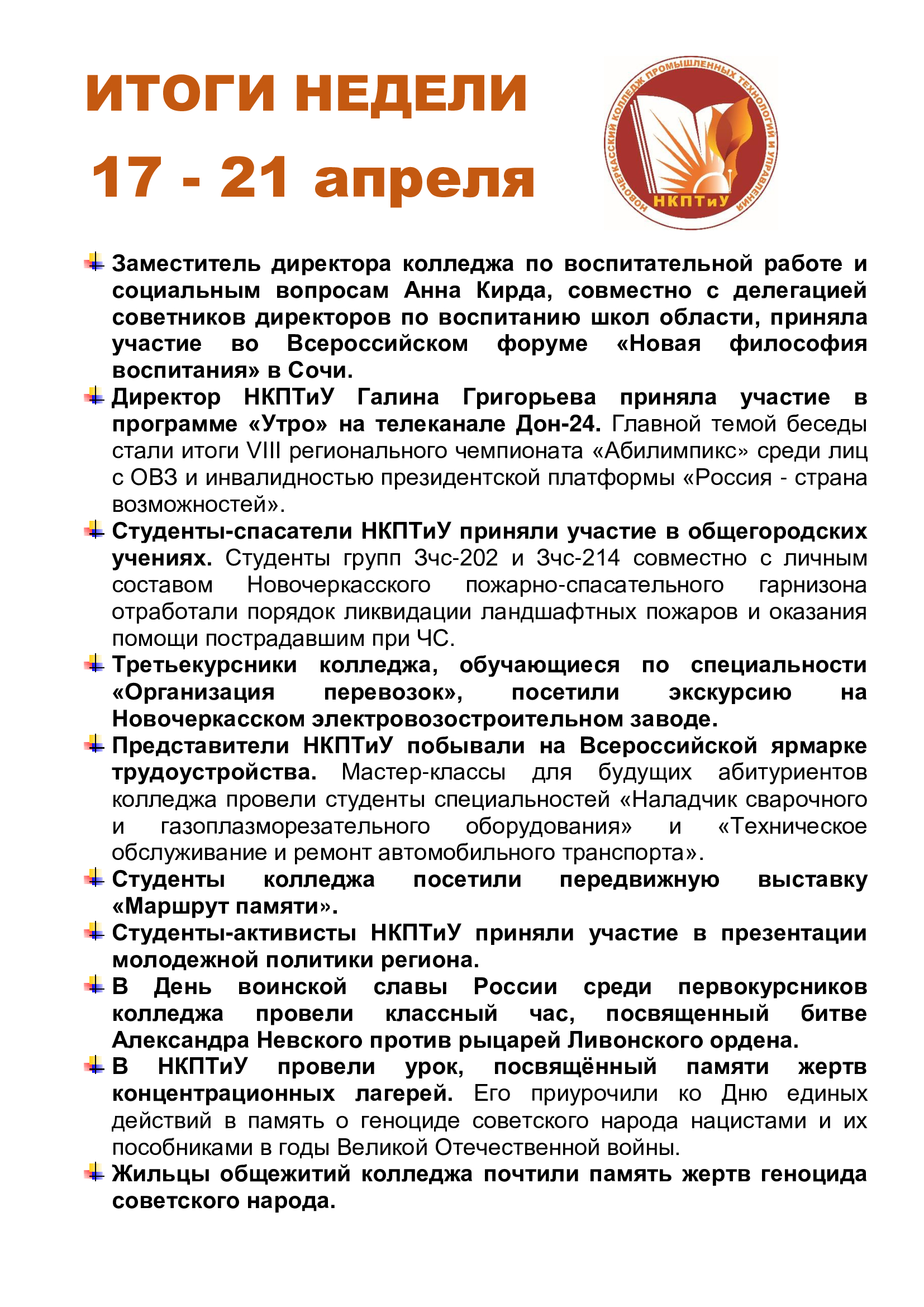 ИТОГИ НЕДЕЛИ

17 - 21 апреля

НОВОЧЕРКАССКИЙ КОЛЛЕДЖ ПРОМЫШЛЕННЫХ ТЕХНОЛОГИЙ И УПРАВЛЕНИЯ
НКПТиУ

Заместитель директора колледжа по воспитательной работе и социальным вопросам Анна Кирда, совместно с делегацией советников директоров по воспитанию школ области, приняла участие во Всероссийском форуме «Новая философия воспитания» в Сочи.

Директор НКПТиУ Галина Григорьева приняла участие в программе «Утро» на телеканале Дон-24. Главной темой беседы стали итоги VIII регионального чемпионата «Абилимпикс» среди лиц с ОВЗ и инвалидностью президентской платформы «Россия - страна возможностей».

Студенты-спасатели НКПТиУ приняли участие в общегородских учениях. Студенты групп 3чс-202 и 3чс-214 совместно с личным составом Новочеркасского пожарно-спасательного гарнизона отработали порядок ликвидации ландшафтных пожаров и оказания помощи пострадавшим при ЧС.

Третьекурсники колледжа, обучающиеся по специальности «Организация перевозок», посетили экскурсию на Новочеркасском электровозостроительном заводе.

Представители НКПТиУ побывали на Всероссийской ярмарке трудоустройства. Мастер-классы для будущих абитуриентов колледжа провели студенты специальностей «Наладчик сварочного и газоплазморезательного оборудования» и «Техническое обслуживание и ремонт автомобильного транспорта».

Студенты колледжа посетили передвижную выставку «Маршрут памяти».

Студенты-активисты НКПТиУ приняли участие в презентации молодежной политики региона.

В День воинской славы России среди первокурсников колледжа провели классный час, посвященный битве Александра Невского против рыцарей Ливонского ордена.

В НКПТиУ провели урок, посвящённый памяти жертв концентрационных лагерей. Его приурочили ко Дню единых действий в память о геноциде советского народа нацистами и их пособниками в годы Великой Отечественной войны.

Жильцы общежитий колледжа почтили память жертв геноцида советского народа.